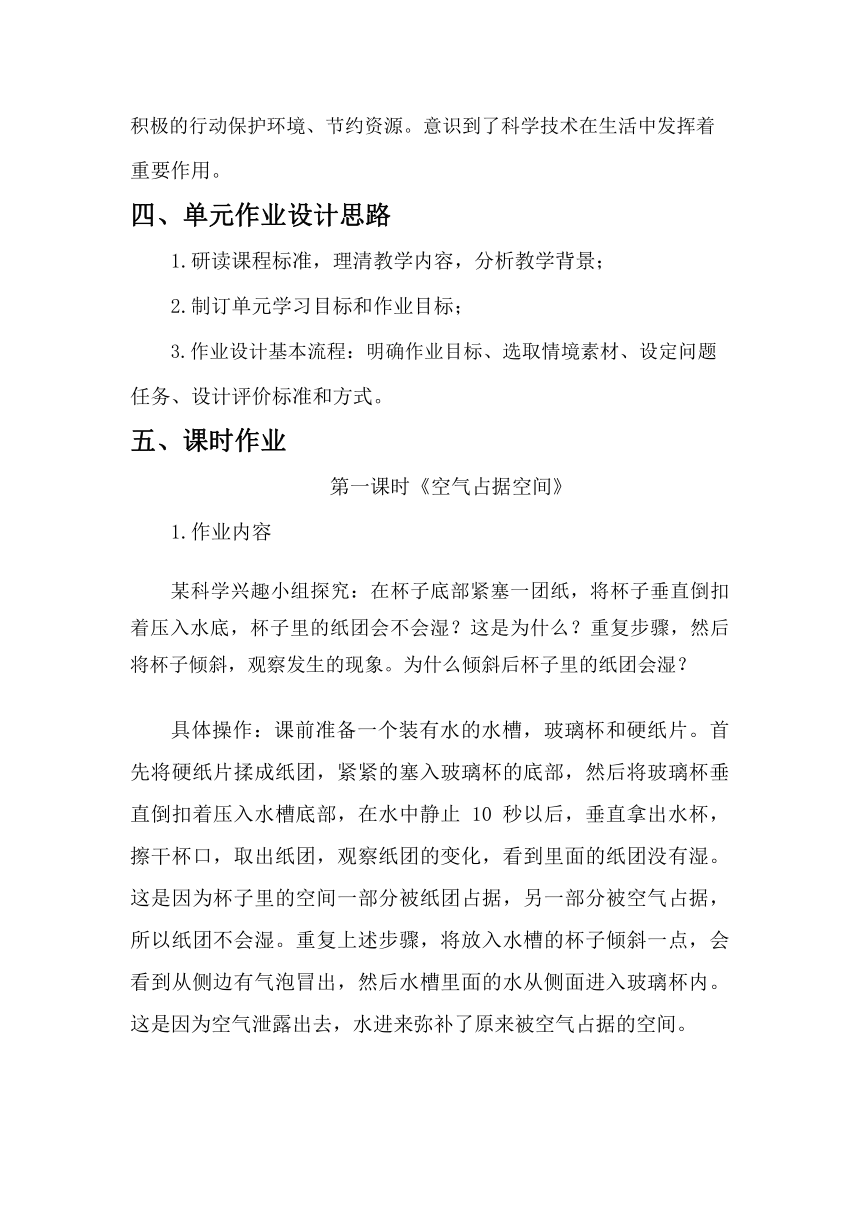 积极的行动保护环境、节约资源。意识到了科学技术在生活中发挥着重要作用。

四、单元作业设计思路

1.研读课程标准，理清教学内容，分析教学背景；

2.制订单元学习目标和作业目标；

3.作业设计基本流程：明确作业目标、选取情境素材、设定问题任务、设计评价标准和方式。

五、课时作业

第一课时《空气占据空间》

1.作业内容

某科学兴趣小组探究：在杯子底部紧塞一团纸，将杯子垂直倒扣着压入水底，杯子里的纸团会不会湿？这是为什么？重复步骤，然后将杯子倾斜，观察发生的现象。为什么倾斜后杯子里的纸团会湿？

具体操作：课前准备一个装有水的水槽，玻璃杯和硬纸片。首先将硬纸片揉成纸团，紧紧的塞入玻璃杯的底部，然后将玻璃杯垂直倒扣着压入水槽底部，在水中静止 10 秒以后，垂直拿出水杯，擦干杯口，取出纸团，观察纸团的变化，看到里面的纸团没有湿。这是因为杯子里的空间一部分被纸团占据，另一部分被空气占据，所以纸团不会湿。重复上述步骤，将放入水槽的杯子倾斜一点，会看到从侧边有气泡冒出，然后水槽里面的水从侧面进入玻璃杯内。这是因为空气泄露出去，水进来弥补了原来被空气占据的空间。